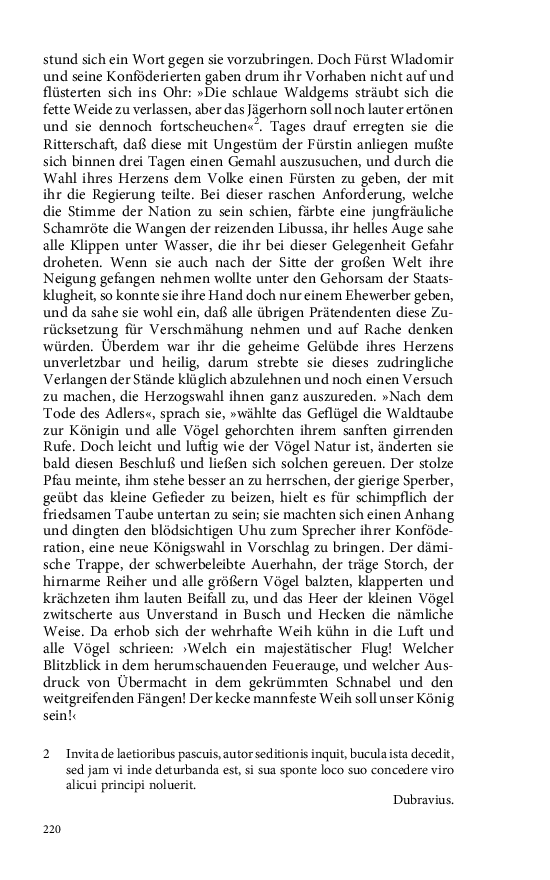 stund sich ein Wort gegen sie vorzubringen. Doch Fürst Wladomir und seine Konföderierten gaben drum ihr Vorhaben nicht auf und flüsterten sich ins Ohr: »Die schlaue Waldgems sträubt sich die fette Weide zu verlassen, aber das Jägerhorn soll noch lauter ertönen und sie dennoch fortscheuchen«$^2$. Tages drauf erregten sie die Ritterschaft, daß diese mit Ungestüm der Fürstin anliegen mußte sich binnen drei Tagen einen Gemahl auszusuchen, und durch die Wahl ihres Herzens dem Volke einen Fürsten zu geben, der mit ihr die Regierung teilte. Bei dieser raschen Anforderung, welche die Stimme der Nation zu sein schien, färbte eine jungfräuliche Schamröte die Wangen der reizenden Libussa, ihr helles Auge sahe alle Klippen unter Wasser, die ihr bei dieser Gelegenheit Gefahr droheten. Wenn sie auch nach der Sitte der großen Welt ihre Neigung gefangen nehmen wollte unter den Gehorsam der Staatsklugheit, so konnte sie ihre Hand doch nur einem Ehewerber geben, und da sahe sie wohl ein, daß alle übrigen Prätendenten diese Zurücksetzung für Verschmähung nehmen und auf Rache denken würden. Überdem war ihr die geheime Gelübde ihres Herzens unverletzbar und heilig, darum strebte sie dieses zudringliche Verlangen der Stände klüglich abzulehnen und noch einen Versuch zu machen, die Herzogswahl ihnen ganz auszureden. »Nach dem Tode des Adlers«, sprach sie, »wählte das Geflügel die Waldtaube zur Königin und alle Vögel gehorchten ihrem sanften girrenden Rufe. Doch leicht und luftig wie der Vögel Natur ist, änderten sie bald diesen Beschluß und ließen sich solchen gereuen. Der stolze Pfau meinte, ihm stehe besser an zu herrschen, der gierige Sperber, geübt das kleine Gefieder zu beizen, hielt es für schimpflich der friedsamen Taube untertan zu sein; sie machten sich einen Anhang und dingten den blödsichtigen Uhu zum Sprecher ihrer Konföderation, eine neue Königswahl in Vorschlag zu bringen. Der dämische Trappe, der schwerbeleibte Auerhahn, der träge Storch, der hirnarme Reiher und alle größern Vögel balzten, klapperten und krächzeten ihm lauten Beifall zu, und das Heer der kleinen Vögel zwitscherte aus Unverstand in Busch und Hecken die nämliche Weise. Da erhob sich der wehrhafte Weih kühn in die Luft und alle Vögel schrieen: ›Welch ein majestätischer Flug! Welcher Blitzblick in dem herumschauenden Feuerauge, und welcher Ausdruck von Übermacht in dem gekrümmten Schnabel und den weitgreifenden Fängen! Der kecke mannfeste Weih soll unser König sein!‹

2 Invita de laetioribus pascuis, autor seditionis inquit, bucula ista decedit, sed jam vi inde deturbanda est, si sua sponte loco suo concedere viro alicui principi noluerit.
Dubravius.

220